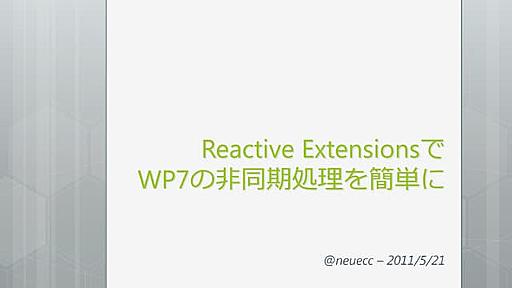 Reactive Extensionsで
WP7の非同期処理を簡単に

@neuecc – 2011/5/21